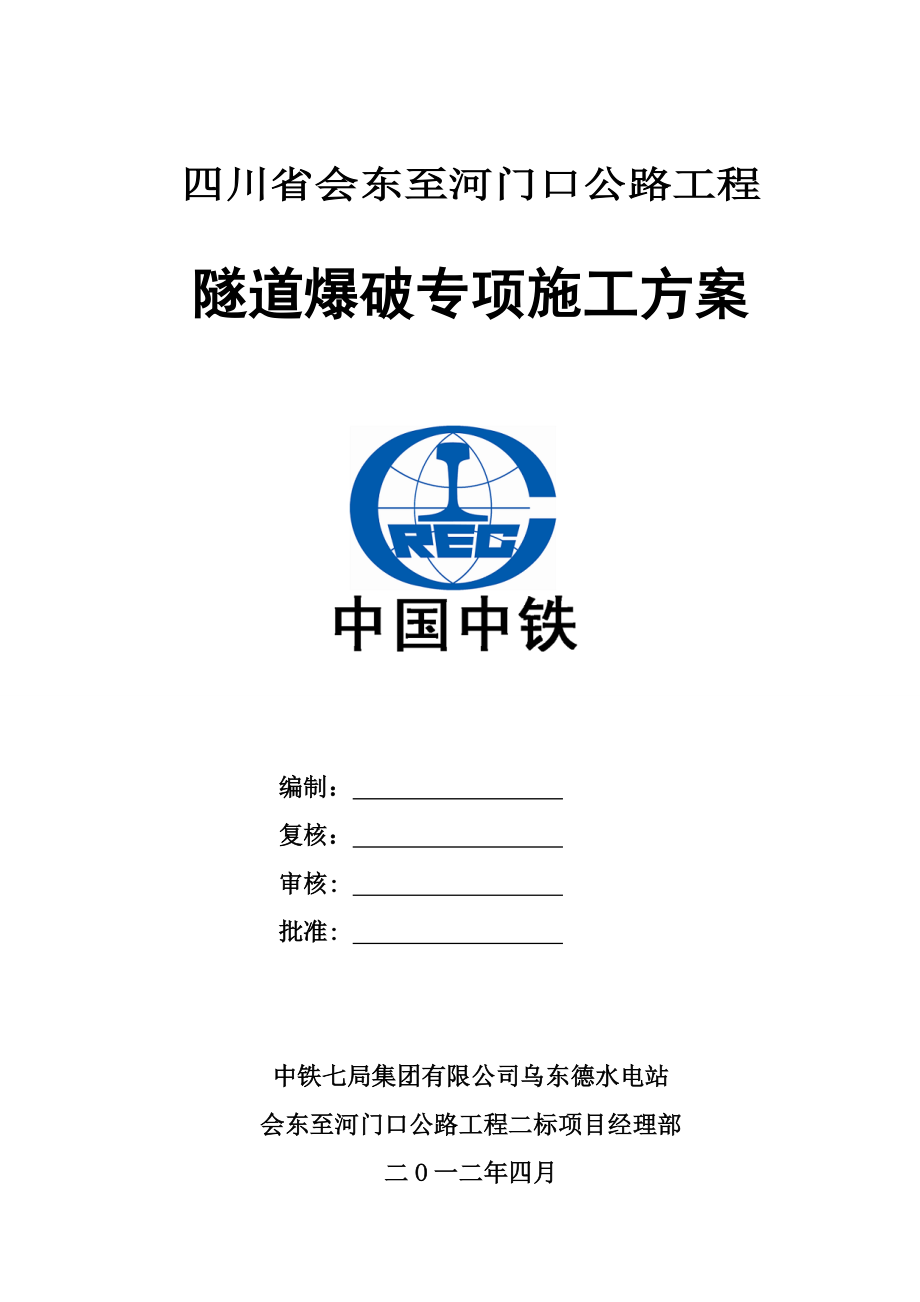 四川省会东至河门口公路工程

隧道爆破专项施工方案

CREC

中国中铁

编制：

复核：

审核：

批准：

中铁七局集团有限公司乌东德水电站

会东至河门口公路工程二标项目经理部

二０一二年四月